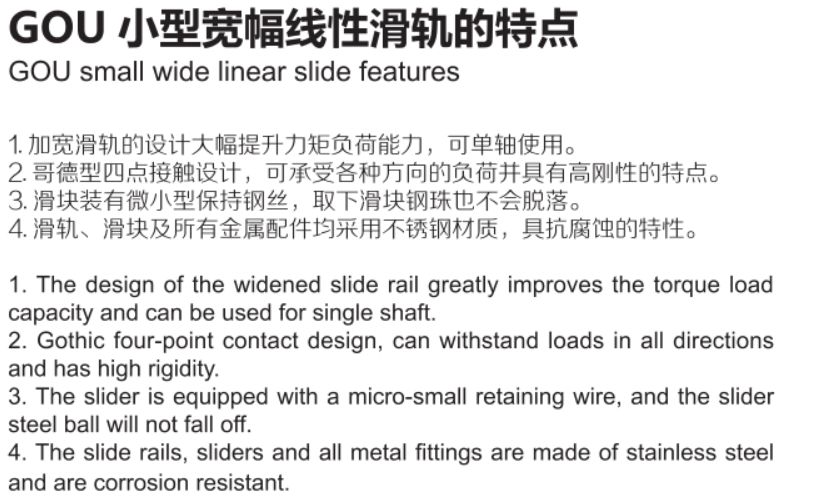 GOU 小型宽幅线性滑轨的特点
GOU small wide linear slide features

1. 加宽滑轨的设计大幅提升力矩负荷能力，可单轴使用。
2. 哥德型四点接触设计，可承受各种方向的负荷并具有高刚性的特点。
3. 滑块装有微小型保持钢丝，取下滑块钢珠也不会脱落。
4. 滑轨、滑块及所有金属配件均采用不锈钢材质，具抗腐蚀的特性。

1. The design of the widened slide rail greatly improves the torque load capacity and can be used for single shaft.
2. Gothic four-point contact design, can withstand loads in all directions and has high rigidity.
3. The slider is equipped with a micro-small retaining wire, and the slider steel ball will not fall off.
4. The slide rails, sliders and all metal fittings are made of stainless steel and are corrosion resistant.